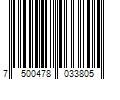 7 500478 033805